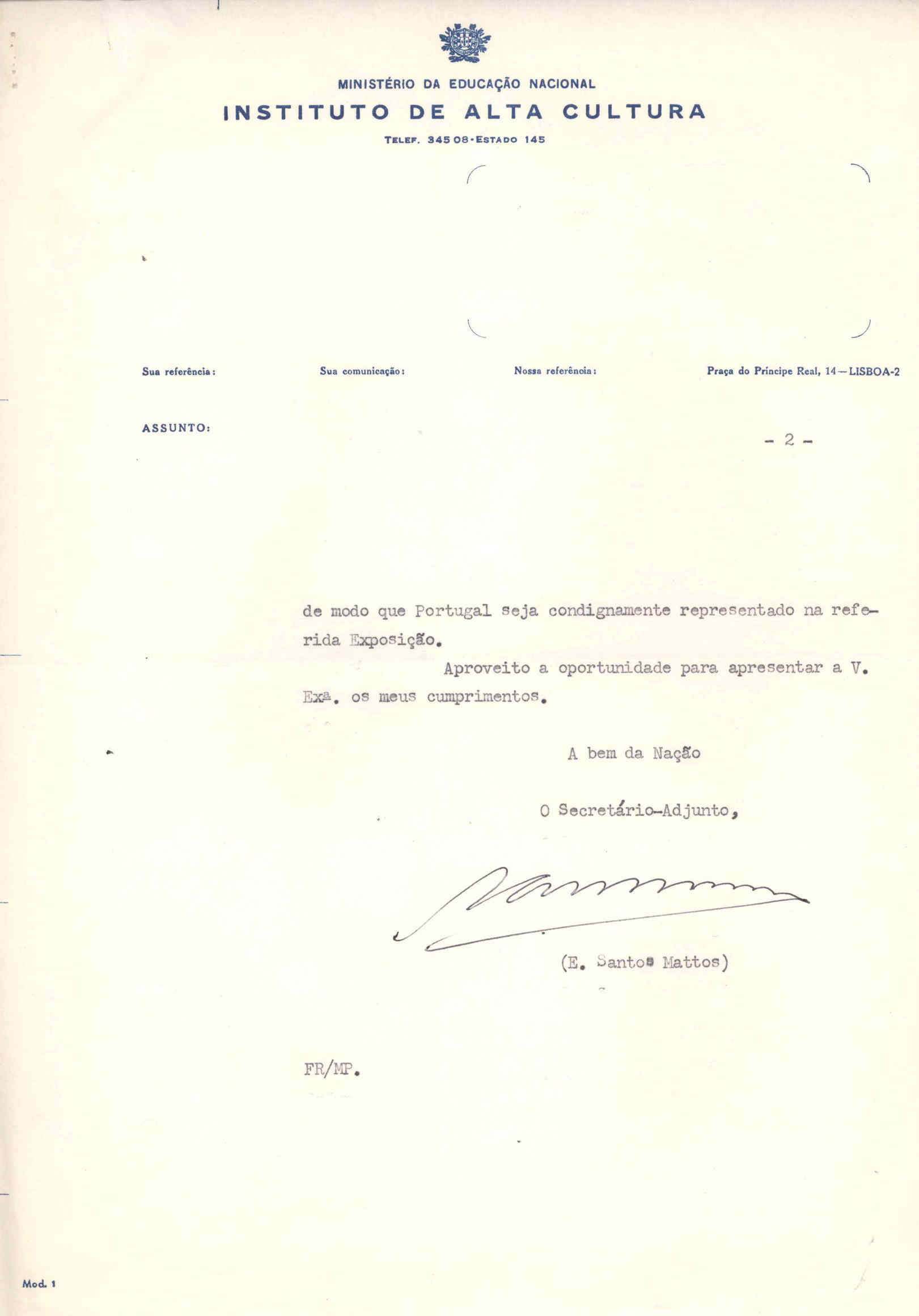 MINISTÉRIO DA EDUCAÇÃO NACIONAL
INSTITUTO DE ALTA CULTURA
TELEF. 345 08 - ESTADO 145

Sua referência:

Sua comunicação:

Nossa referência:

Praça do Príncipe Real, 14 — LISBOA-2

ASSUNTO:

- 2 -

de modo que Portugal seja condignamente representado na referida Exposição.

Aproveito a oportunidade para apresentar a V. Exª. os meus cumprimentos.

A bem da Nação

O Secretário-Adjunto,

(E. Santos Mattos)

FR/MP.

Mod. 1